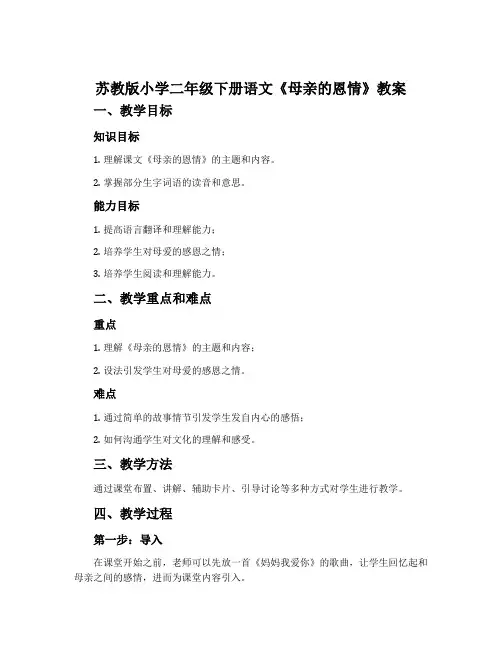 苏教版小学二年级下册语文《母亲的恩情》教案

一、教学目标

知识目标

1. 理解课文《母亲的恩情》的主题和内容。

2. 掌握部分生字词语的读音和意思。

能力目标

1. 提高语言翻译和理解能力；

2. 培养学生对母爱的感恩之情；

3. 培养学生阅读和理解能力。

二、教学重点和难点

重点

1. 理解《母亲的恩情》的主题和内容；

2. 设法引发学生对母爱的感恩之情。

难点

1. 通过简单的故事情节引发学生发自内心的感悟；

2. 如何沟通学生对文化的理解和感受。

三、教学方法

通过课堂布置、讲解、辅助卡片、引导讨论等多种方式对学生进行教学。

四、教学过程

第一步：导入

在课堂开始之前，老师可以先放一首《妈妈我爱你》的歌曲，让学生回忆起和母亲之间的感情，进而为课堂内容引入。